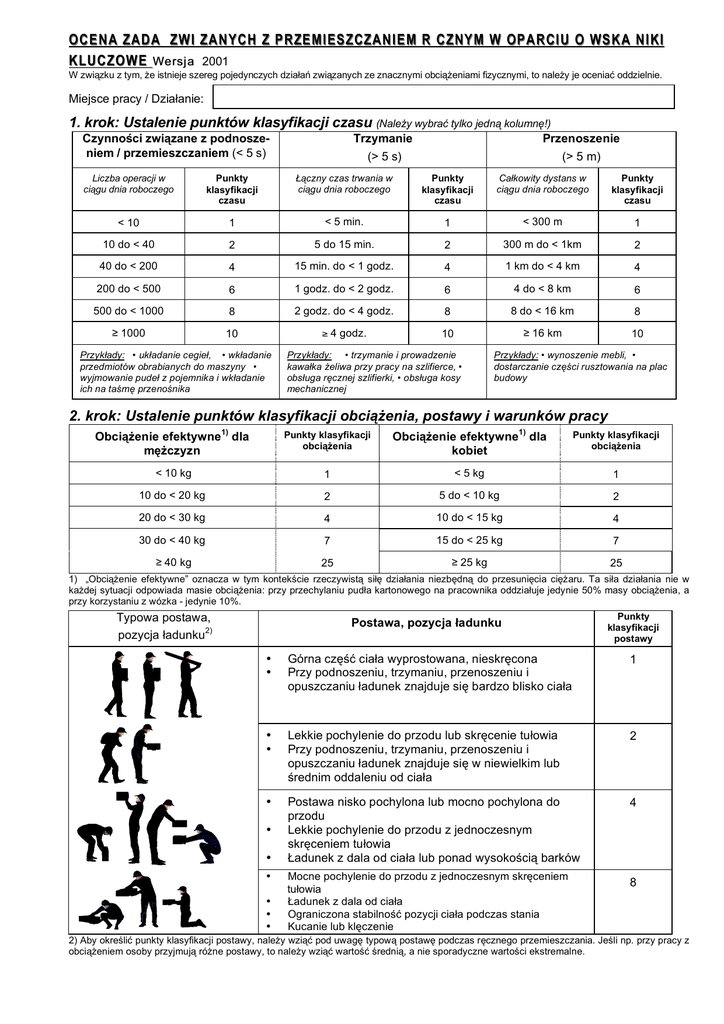 OCENA ZADA ZWI ZANYCH Z PRZEMIESZCZANIEM R CZNYM W OPARCIU O WSKA NIKI KLUCZOWE Wersja 2001

W związku z tym, że istnieje szereg pojedynczych działań związanych ze znacznymi obciążeniami fizycznymi, to należy je oceniać oddzielnie.

Miejsce pracy / Działanie:

1. krok: Ustalenie punktów klasyfikacji czasu (Należy wybrać tylko jedną kolumnę!)

| Czynności związane z podnoszeniem / przemieszczaniem (< 5 s) | | Trzymanie (> 5 s) | | Przenoszenie (> 5 m) | |
|---|---|---|---|---|---|
| Liczba operacji w ciągu dnia roboczego | Punkty klasyfikacji czasu | Łączny czas trwania w ciągu dnia roboczego | Punkty klasyfikacji czasu | Całkowity dystans w ciągu dnia roboczego | Punkty klasyfikacji czasu |
| < 10 | 1 | < 5 min. | 1 | < 300 m | 1 |
| 10 do < 40 | 2 | 5 do 15 min. | 2 | 300 m do < 1km | 2 |
| 40 do < 200 | 4 | 15 min. do < 1 godz. | 4 | 1 km do < 4 km | 4 |
| 200 do < 500 | 6 | 1 godz. do < 2 godz. | 6 | 4 do < 8 km | 6 |
| 500 do < 1000 | 8 | 2 godz. do < 4 godz. | 8 | 8 do < 16 km | 8 |
| ≥ 1000 | 10 | ≥ 4 godz. | 10 | ≥ 16 km | 10 |
| Przykłady: • układanie cegieł, • wkładanie przedmiotów obrabianych do maszyny • wyjmowanie pudeł z pojemnika i wkładanie ich na taśmę przenośnika | | Przykłady: • trzymanie i prowadzenie kawałka żeliwa przy pracy na szlifierce, • obsługa ręcznej szlifierki, • obsługa kosy mechanicznej | | Przykłady: • wynoszenie mebli, • dostarczanie części rusztowania na plac budowy | |

2. krok: Ustalenie punktów klasyfikacji obciążenia, postawy i warunków pracy

| Obciążenie efektywne$^{1)}$ dla mężczyzn | Punkty klasyfikacji obciążenia | Obciążenie efektywne$^{1)}$ dla kobiet | Punkty klasyfikacji obciążenia |
|---|---|---|---|
| < 10 kg | 1 | < 5 kg | 1 |
| 10 do < 20 kg | 2 | 5 do < 10 kg | 2 |
| 20 do < 30 kg | 4 | 10 do < 15 kg | 4 |
| 30 do < 40 kg | 7 | 15 do < 25 kg | 7 |
| ≥ 40 kg | 25 | ≥ 25 kg | 25 |

1) „Obciążenie efektywne" oznacza w tym kontekście rzeczywistą siłę działania niezbędną do przesunięcia ciężaru. Ta siła działania nie w każdej sytuacji odpowiada masie obciążenia: przy przechylaniu pudła kartonowego na pracownika oddziałuje jedynie 50% masy obciążenia, a przy korzystaniu z wózka - jedynie 10%.

| Typowa postawa, pozycja ładunku$^{2)}$ | Postawa, pozycja ładunku | Punkty klasyfikacji postawy |
|---|---|---|
| | • Górna część ciała wyprostowana, nieskręcona • Przy podnoszeniu, trzymaniu, przenoszeniu i opuszczaniu ładunek znajduje się bardzo blisko ciała | 1 |
| | • Lekkie pochylenie do przodu lub skręcenie tułowia • Przy podnoszeniu, trzymaniu, przenoszeniu i opuszczaniu ładunek znajduje się w niewielkim lub średnim oddaleniu od ciała | 2 |
| | • Postawa nisko pochylona lub mocno pochylona do przodu • Lekkie pochylenie do przodu z jednoczesnym skręceniem tułowia • Ładunek z dala od ciała lub ponad wysokością barków | 4 |
| | • Mocne pochylenie do przodu z jednoczesnym skręceniem tułowia • Ładunek z dala od ciała • Ograniczona stabilność pozycji ciała podczas stania • Kucanie lub klęczenie | 8 |

2) Aby określić punkty klasyfikacji postawy, należy wziąć pod uwagę typową postawę podczas ręcznego przemieszczania. Jeśli np. przy pracy z obciążeniem osoby przyjmują różne postawy, to należy wziąć wartość średnią, a nie sporadyczne wartości ekstremalne.